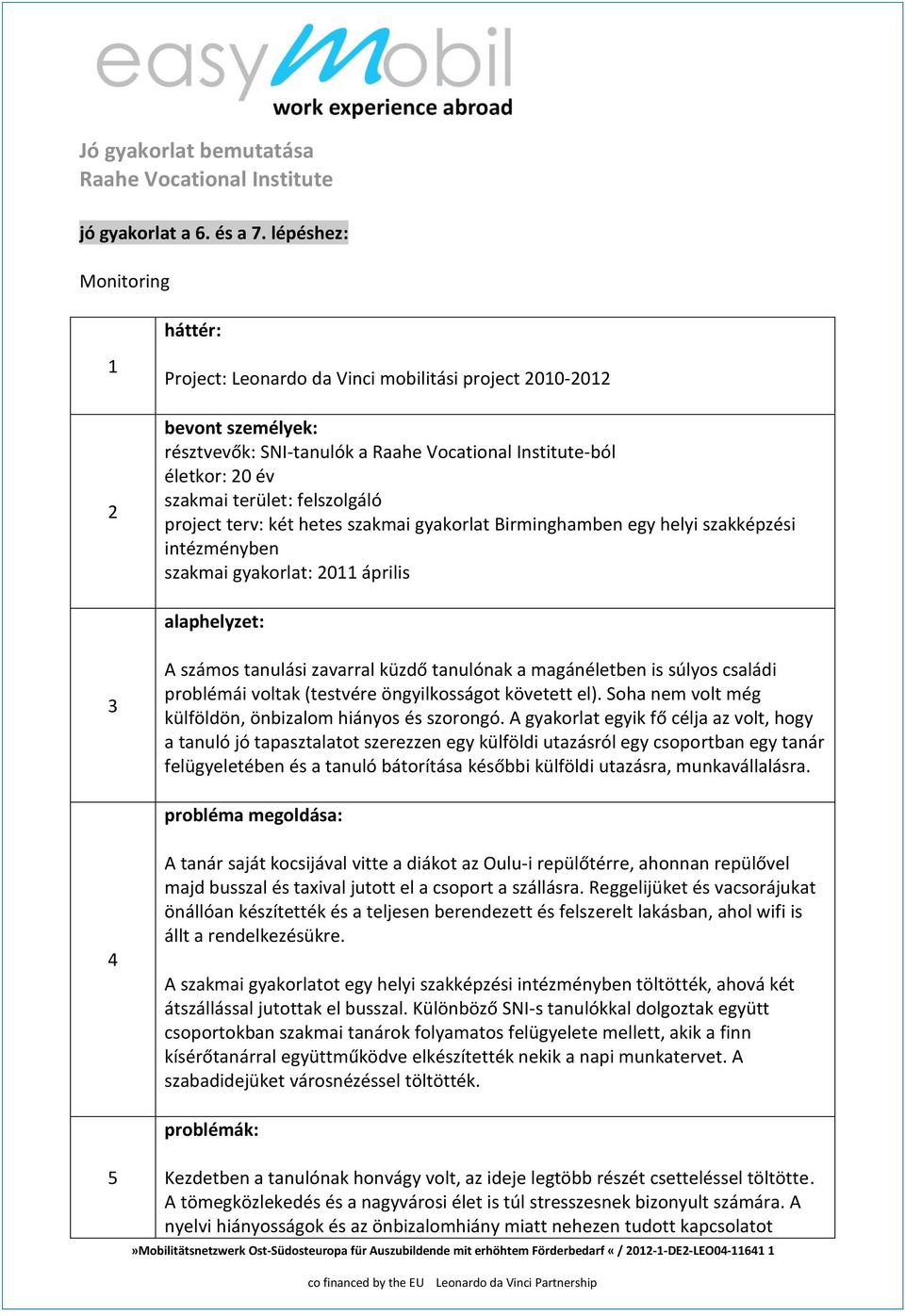 easyMobil
work experience abroad

Jó gyakorlat bemutatása
Raahe Vocational Institute

jó gyakorlat a 6. és a 7. lépéshez:

Monitoring

| | |
|---|---|
| 1 | **háttér:** Project: Leonardo da Vinci mobilitási project 2010-2012 |
| 2 | **bevont személyek:** résztvevők: SNI-tanulók a Raahe Vocational Institute-ból életkor: 20 év szakmai terület: felszolgáló project terv: két hetes szakmai gyakorlat Birminghamben egy helyi szakképzési intézményben szakmai gyakorlat: 2011 április |
| 3 | **alaphelyzet:** A számos tanulási zavarral küzdő tanulónak a magánéletben is súlyos családi problémái voltak (testvére öngyilkosságot követett el). Soha nem volt még külföldön, önbizalom hiányos és szorongó. A gyakorlat egyik fő célja az volt, hogy a tanuló jó tapasztalatot szerezzen egy külföldi utazásról egy csoportban egy tanár felügyeletében és a tanuló bátorítása későbbi külföldi utazásra, munkavállalásra. |
| 4 | **probléma megoldása:** A tanár saját kocsijával vitte a diákot az Oulu-i repülőtérre, ahonnan repülővel majd busszal és taxival jutott el a csoport a szállásra. Reggelijüket és vacsorájukat önállóan készítették és a teljesen berendezett és felszerelt lakásban, ahol wifi is állt a rendelkezésükre. A szakmai gyakorlatot egy helyi szakképzési intézményben töltötték, ahová két átszállással jutottak el busszal. Különböző SNI-s tanulókkal dolgoztak együtt csoportokban szakmai tanárok folyamatos felügyelete mellett, akik a finn kísérőtanárral együttműködve elkészítették nekik a napi munkatervet. A szabadidejüket városnézéssel töltötték. |
| 5 | **problémák:** Kezdetben a tanulónak honvágy volt, az ideje legtöbb részét csetteléssel töltötte. A tömegközlekedés és a nagyvárosi élet is túl stresszesnek bizonyult számára. A nyelvi hiányosságok és az önbizalomhiány miatt nehezen tudott kapcsolatot |

»Mobilitätsnetzwerk Ost-Südosteuropa für Auszubildende mit erhöhtem Förderbedarf « / 2012-1-DE2-LEO04-11641 1

co financed by the EU Leonardo da Vinci Partnership